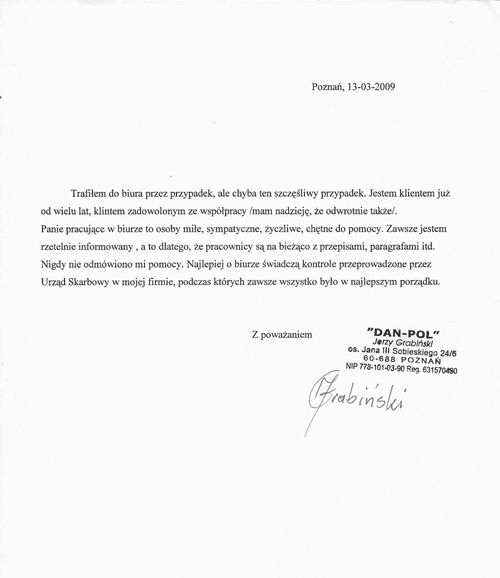 Poznań, 13-03-2009

Trafiłem do biura przez przypadek, ale chyba ten szczęśliwy przypadek. Jestem klientem już od wielu lat, klintem zadowolonym ze współpracy /mam nadzieję, że odwrotnie także/.
Panie pracujące w biurze to osoby miłe, sympatyczne, życzliwe, chętne do pomocy. Zawsze jestem rzetelnie informowany , a to dlatego, że pracownicy są na bieżąco z przepisami, paragrafami itd. Nigdy nie odmówiono mi pomocy. Najlepiej o biurze świadczą kontrole przeprowadzone przez Urząd Skarbowy w mojej firmie, podczas których zawsze wszystko było w najlepszym porządku.

Z poważaniem

"DAN-POL"
Jerzy Grabiński
os. Jana III Sobieskiego 24/6
60-688 POZNAŃ
NIP 778-101-03-90 Reg. 631570480

Grabiński